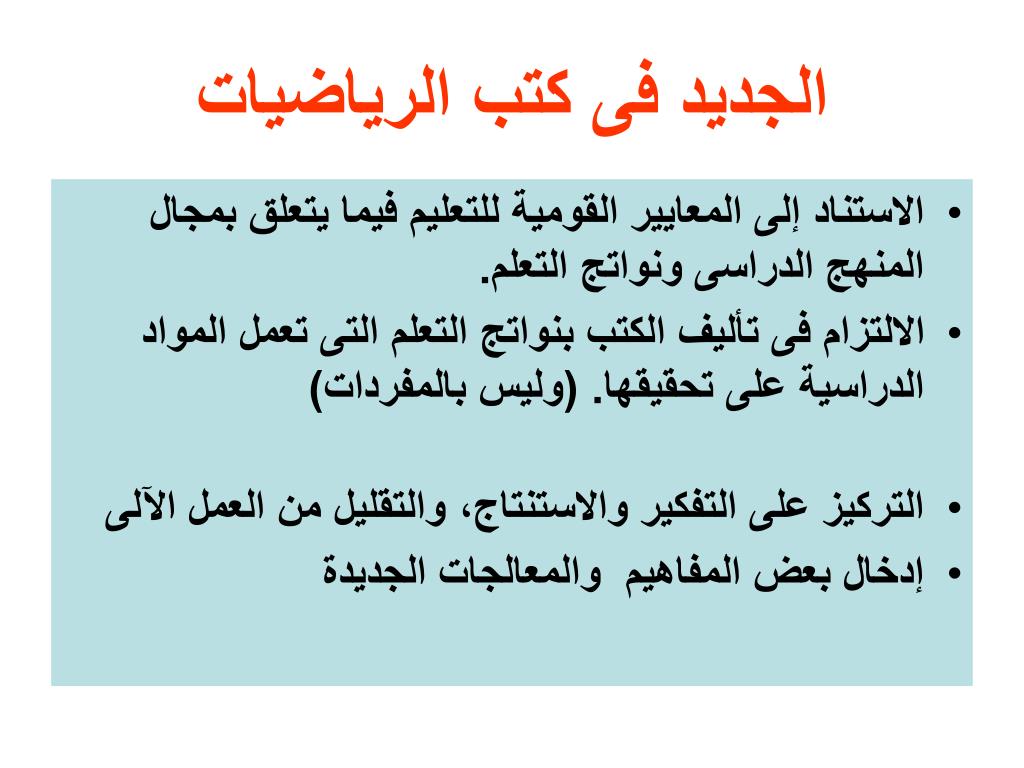 الجديد فى كتب الرياضيات

• الاستناد إلى المعايير القومية للتعليم فيما يتعلق بمجال المنهج الدراسى ونواتج التعلم.
• الالتزام فى تأليف الكتب بنواتج التعلم التى تعمل المواد الدراسية على تحقيقها. (وليس بالمفردات)

• التركيز على التفكير والاستنتاج، والتقليل من العمل الآلى
• إدخال بعض المفاهيم والمعالجات الجديدة